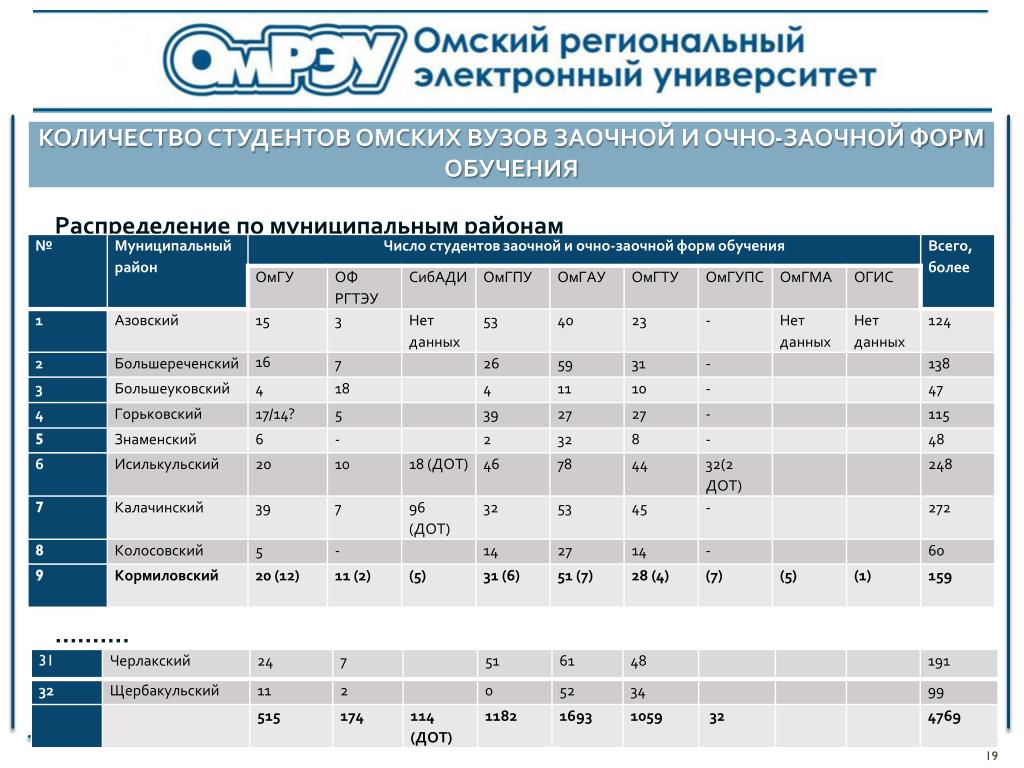 ОмРЭУ Омский региональный электронный университет

КОЛИЧЕСТВО СТУДЕНТОВ ОМСКИХ ВУЗОВ ЗАОЧНОЙ И ОЧНО-ЗАОЧНОЙ ФОРМ ОБУЧЕНИЯ

Распределение по муниципальным районам

| № | Муниципальный район | Число студентов заочной и очно-заочной форм обучения | | | | | | | | | Всего, более |
|---|---|---|---|---|---|---|---|---|---|---|---|
| | | ОмГУ | ОФ РГТЭУ | СибАДИ | ОмГПУ | ОмГАУ | ОмГТУ | ОмГУПС | ОмГМА | ОГИС | |
| 1 | Азовский | 15 | 3 | Нет данных | 53 | 40 | 23 | - | Нет данных | Нет данных | 124 |
| 2 | Большереченский | 16 | 7 | | 26 | 59 | 31 | - | | | 138 |
| 3 | Большеуковский | 4 | 18 | | 4 | 11 | 10 | - | | | 47 |
| 4 | Горьковский | 17/14? | 5 | | 39 | 27 | 27 | - | | | 115 |
| 5 | Знаменский | 6 | - | | 2 | 32 | 8 | - | | | 48 |
| 6 | Исилькульский | 20 | 10 | 18 (ДОТ) | 46 | 78 | 44 | 32(2 ДОТ) | | | 248 |
| 7 | Калачинский | 39 | 7 | 96 (ДОТ) | 32 | 53 | 45 | - | | | 272 |
| 8 | Колосовский | 5 | - | | 14 | 27 | 14 | - | | | 60 |
| 9 | Кормиловский | 20 (12) | 11 (2) | (5) | 31 (6) | 51 (7) | 28 (4) | (7) | (5) | (1) | 159 |

……….

| 31 | Черлакский | 24 | 7 | | 51 | 61 | 48 | | | | 191 |
|---|---|---|---|---|---|---|---|---|---|---|---|
| 32 | Щербакульский | 11 | 2 | | 0 | 52 | 34 | | | | 99 |
| | | 515 | 174 | 114 (ДОТ) | 1182 | 1693 | 1059 | 32 | | | 4769 |

19